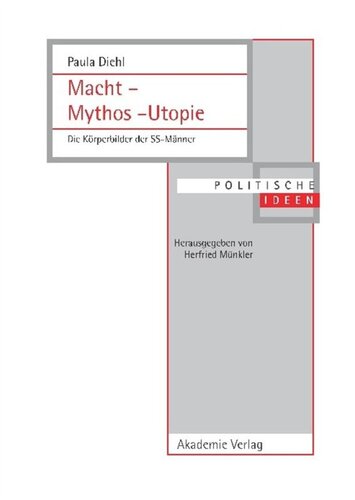 Paula Diehl

Macht –
Mythos –Utopie

Die Körperbilder der SS-Männer

POLITISCHE
IDEEN

Herausgegeben von
Herfried Münkler

Akademie Verlag